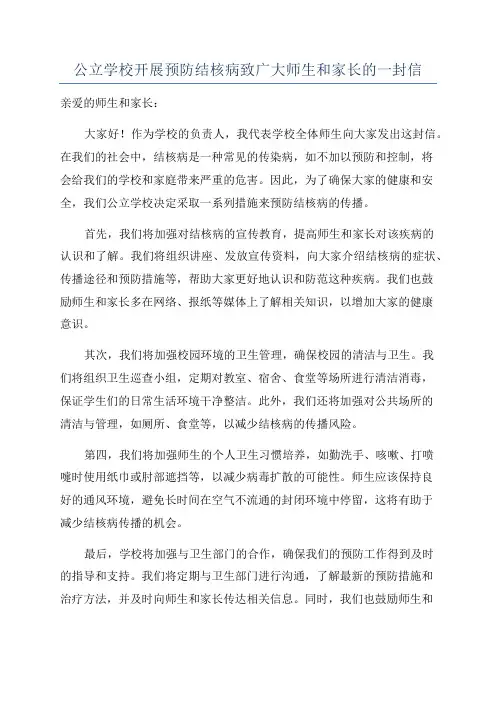 公立学校开展预防结核病致广大师生和家长的一封信

亲爱的师生和家长：

大家好！作为学校的负责人，我代表学校全体师生向大家发出这封信。在我们的社会中，结核病是一种常见的传染病，如不加以预防和控制，将会给我们的学校和家庭带来严重的危害。因此，为了确保大家的健康和安全，我们公立学校决定采取一系列措施来预防结核病的传播。

首先，我们将加强对结核病的宣传教育，提高师生和家长对该疾病的认识和了解。我们将组织讲座、发放宣传资料，向大家介绍结核病的症状、传播途径和预防措施等，帮助大家更好地认识和防范这种疾病。我们也鼓励师生和家长多在网络、报纸等媒体上了解相关知识，以增加大家的健康意识。

其次，我们将加强校园环境的卫生管理，确保校园的清洁与卫生。我们将组织卫生巡查小组，定期对教室、宿舍、食堂等场所进行清洁消毒，保证学生们的日常生活环境干净整洁。此外，我们还将加强对公共场所的清洁与管理，如厕所、食堂等，以减少结核病的传播风险。

第四，我们将加强师生的个人卫生习惯培养，如勤洗手、咳嗽、打喷嚏时使用纸巾或肘部遮挡等，以减少病毒扩散的可能性。师生应该保持良好的通风环境，避免长时间在空气不流通的封闭环境中停留，这将有助于减少结核病传播的机会。

最后，学校将加强与卫生部门的合作，确保我们的预防工作得到及时的指导和支持。我们将定期与卫生部门进行沟通，了解最新的预防措施和治疗方法，并及时向师生和家长传达相关信息。同时，我们也鼓励师生和